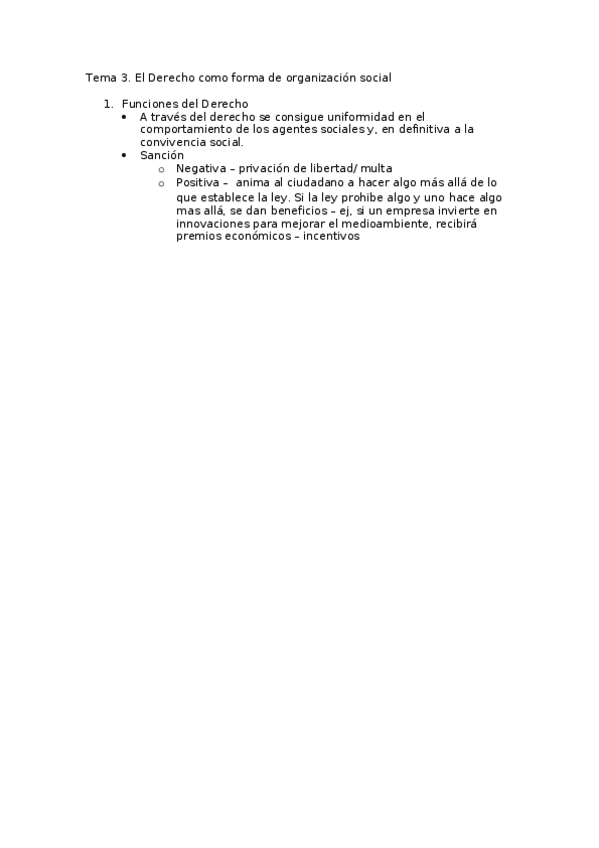 Tema 3. El Derecho como forma de organización social

1. Funciones del Derecho
• A través del derecho se consigue uniformidad en el comportamiento de los agentes sociales y, en definitiva a la convivencia social.
• Sanción
o Negativa – privación de libertad/ multa
o Positiva – anima al ciudadano a hacer algo más allá de lo que establece la ley. Si la ley prohibe algo y uno hace algo mas allá, se dan beneficios – ej, si un empresa invierte en innovaciones para mejorar el medioambiente, recibirá premios económicos – incentivos